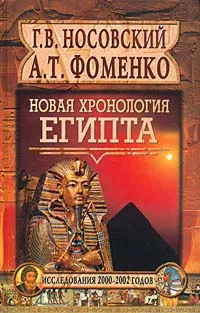 Г.В. НОСОВСКИЙ
А.Т. ФОМЕНКО

НОВАЯ ХРОНОЛОГИЯ
ЕГИПТА

ИССЛЕДОВАНИЯ 2000-2002 ГОДОВ